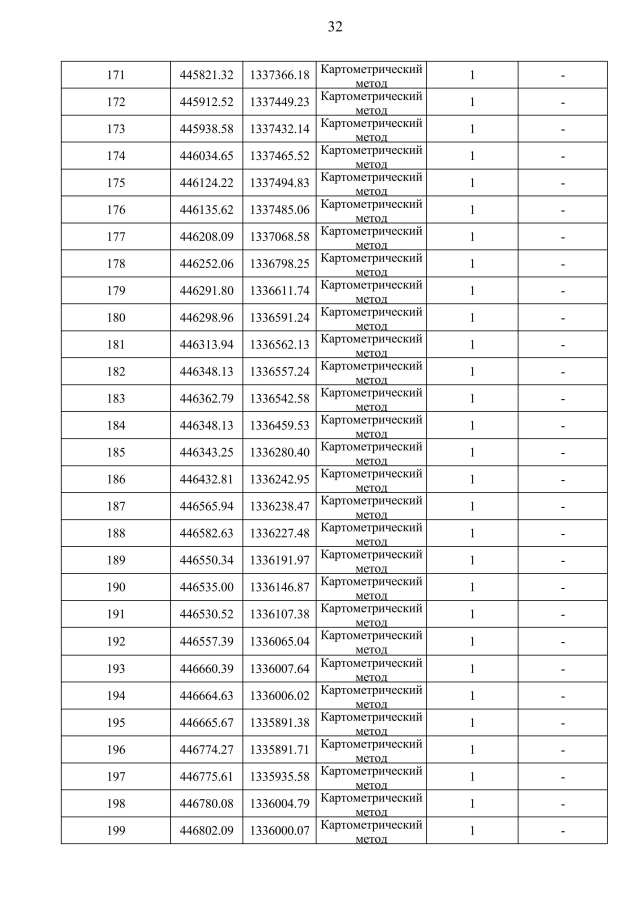 32

| | | | | | |
|---|---|---|---|---|---|
| 171 | 445821.32 | 1337366.18 | Картометрический метод | 1 | - |
| 172 | 445912.52 | 1337449.23 | Картометрический метод | 1 | - |
| 173 | 445938.58 | 1337432.14 | Картометрический метод | 1 | - |
| 174 | 446034.65 | 1337465.52 | Картометрический метод | 1 | - |
| 175 | 446124.22 | 1337494.83 | Картометрический метод | 1 | - |
| 176 | 446135.62 | 1337485.06 | Картометрический метод | 1 | - |
| 177 | 446208.09 | 1337068.58 | Картометрический метод | 1 | - |
| 178 | 446252.06 | 1336798.25 | Картометрический метод | 1 | - |
| 179 | 446291.80 | 1336611.74 | Картометрический метод | 1 | - |
| 180 | 446298.96 | 1336591.24 | Картометрический метод | 1 | - |
| 181 | 446313.94 | 1336562.13 | Картометрический метод | 1 | - |
| 182 | 446348.13 | 1336557.24 | Картометрический метод | 1 | - |
| 183 | 446362.79 | 1336542.58 | Картометрический метод | 1 | - |
| 184 | 446348.13 | 1336459.53 | Картометрический метод | 1 | - |
| 185 | 446343.25 | 1336280.40 | Картометрический метод | 1 | - |
| 186 | 446432.81 | 1336242.95 | Картометрический метод | 1 | - |
| 187 | 446565.94 | 1336238.47 | Картометрический метод | 1 | - |
| 188 | 446582.63 | 1336227.48 | Картометрический метод | 1 | - |
| 189 | 446550.34 | 1336191.97 | Картометрический метод | 1 | - |
| 190 | 446535.00 | 1336146.87 | Картометрический метод | 1 | - |
| 191 | 446530.52 | 1336107.38 | Картометрический метод | 1 | - |
| 192 | 446557.39 | 1336065.04 | Картометрический метод | 1 | - |
| 193 | 446660.39 | 1336007.64 | Картометрический метод | 1 | - |
| 194 | 446664.63 | 1336006.02 | Картометрический метод | 1 | - |
| 195 | 446665.67 | 1335891.38 | Картометрический метод | 1 | - |
| 196 | 446774.27 | 1335891.71 | Картометрический метод | 1 | - |
| 197 | 446775.61 | 1335935.58 | Картометрический метод | 1 | - |
| 198 | 446780.08 | 1336004.79 | Картометрический метод | 1 | - |
| 199 | 446802.09 | 1336000.07 | Картометрический метод | 1 | - |